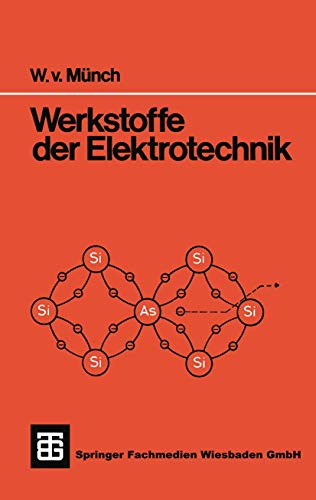 W. v. Münch

Werkstoffe der Elektrotechnik

Si

Si

Si

As

Si

Si

Si

Si

Springer Fachmedien Wiesbaden GmbH